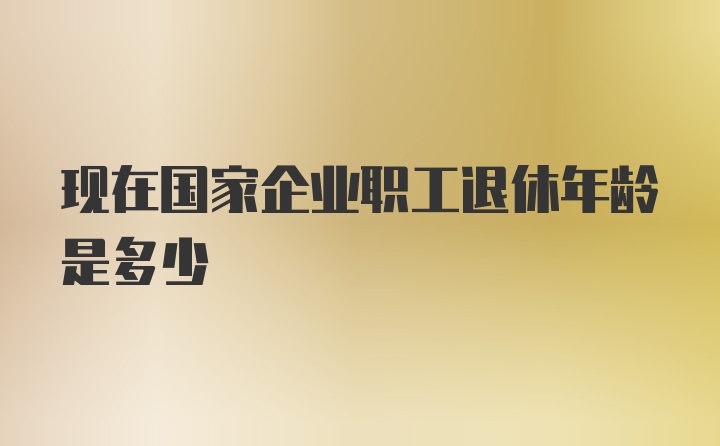 现在国家企业职工退休年龄是多少